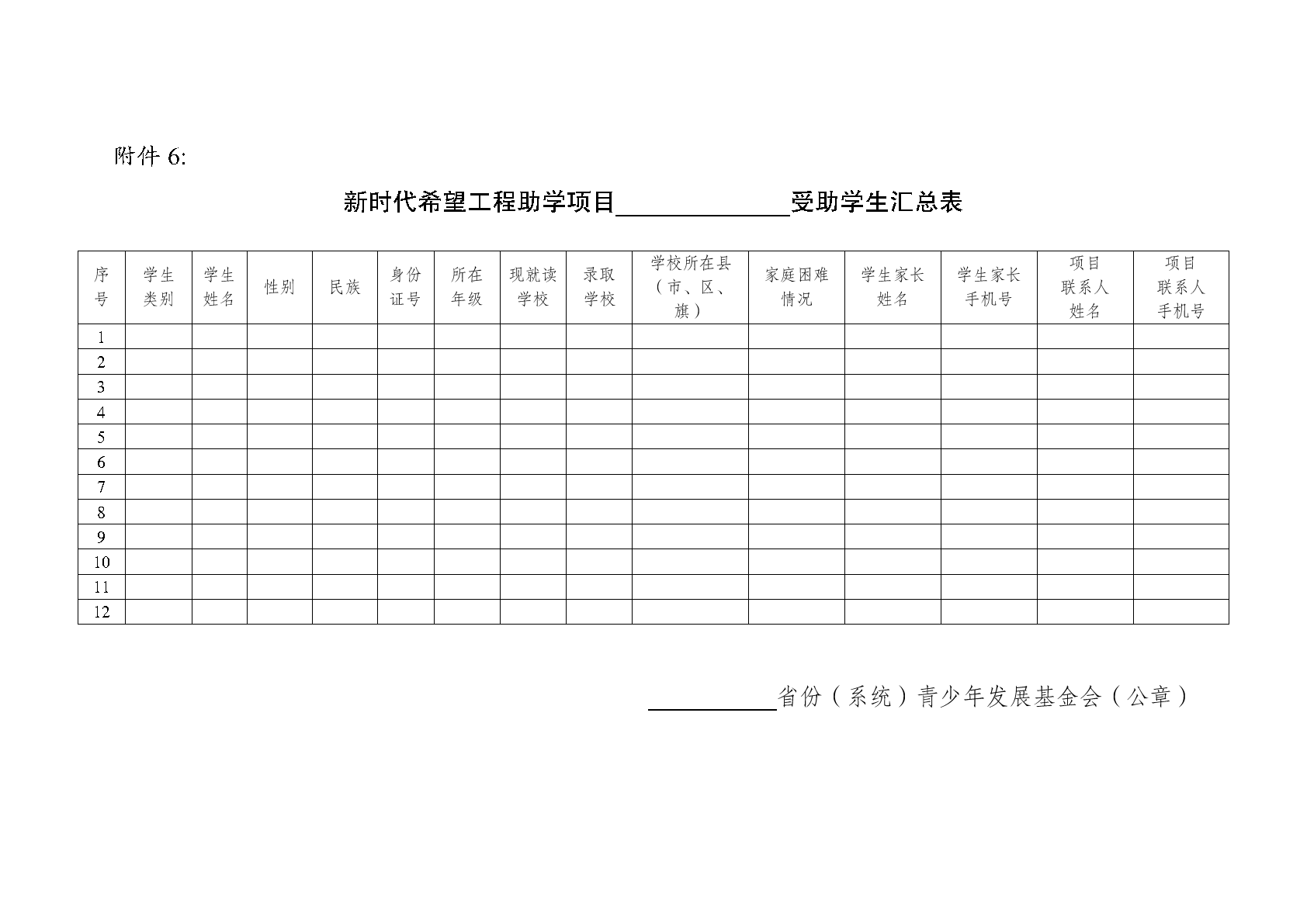 附件 6:

新时代希望工程助学项目______________受助学生汇总表

| 序号 | 学生类别 | 学生姓名 | 性别 | 民族 | 身份证号 | 所在年级 | 现就读学校 | 录取学校 | 学校所在县（市、区、旗） | 家庭困难情况 | 学生家长姓名 | 学生家长手机号 | 项目联系人姓名 | 项目联系人手机号 |
|---|---|---|---|---|---|---|---|---|---|---|---|---|---|---|
| 1 | | | | | | | | | | | | | | |
| 2 | | | | | | | | | | | | | | |
| 3 | | | | | | | | | | | | | | |
| 4 | | | | | | | | | | | | | | |
| 5 | | | | | | | | | | | | | | |
| 6 | | | | | | | | | | | | | | |
| 7 | | | | | | | | | | | | | | |
| 8 | | | | | | | | | | | | | | |
| 9 | | | | | | | | | | | | | | |
| 10 | | | | | | | | | | | | | | |
| 11 | | | | | | | | | | | | | | |
| 12 | | | | | | | | | | | | | | |

__________省份（系统）青少年发展基金会（公章）